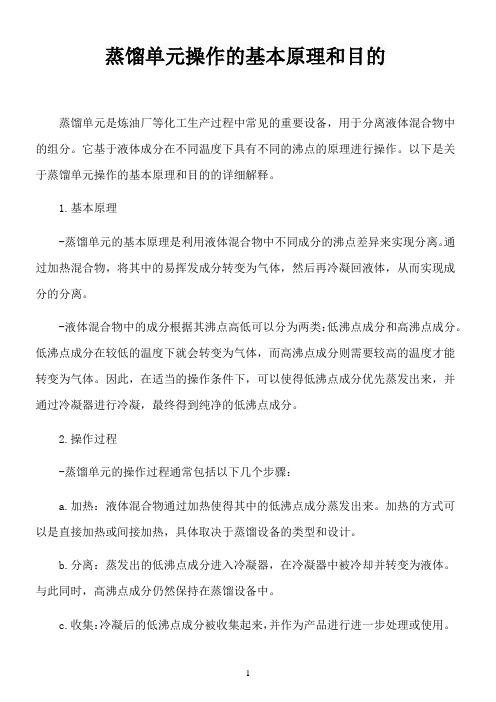 蒸馏单元操作的基本原理和目的

蒸馏单元是炼油厂等化工生产过程中常见的重要设备，用于分离液体混合物中的组分。它基于液体成分在不同温度下具有不同的沸点的原理进行操作。以下是关于蒸馏单元操作的基本原理和目的的详细解释。

1.基本原理

-蒸馏单元的基本原理是利用液体混合物中不同成分的沸点差异来实现分离。通过加热混合物，将其中的易挥发成分转变为气体，然后再冷凝回液体，从而实现成分的分离。

-液体混合物中的成分根据其沸点高低可以分为两类：低沸点成分和高沸点成分。低沸点成分在较低的温度下就会转变为气体，而高沸点成分则需要较高的温度才能转变为气体。因此，在适当的操作条件下，可以使得低沸点成分优先蒸发出来，并通过冷凝器进行冷凝，最终得到纯净的低沸点成分。

2.操作过程

-蒸馏单元的操作过程通常包括以下几个步骤：

a.加热：液体混合物通过加热使得其中的低沸点成分蒸发出来。加热的方式可以是直接加热或间接加热，具体取决于蒸馏设备的类型和设计。

b.分离：蒸发出的低沸点成分进入冷凝器，在冷凝器中被冷却并转变为液体。与此同时，高沸点成分仍然保持在蒸馏设备中。

c.收集：冷凝后的低沸点成分被收集起来，并作为产品进行进一步处理或使用。

1